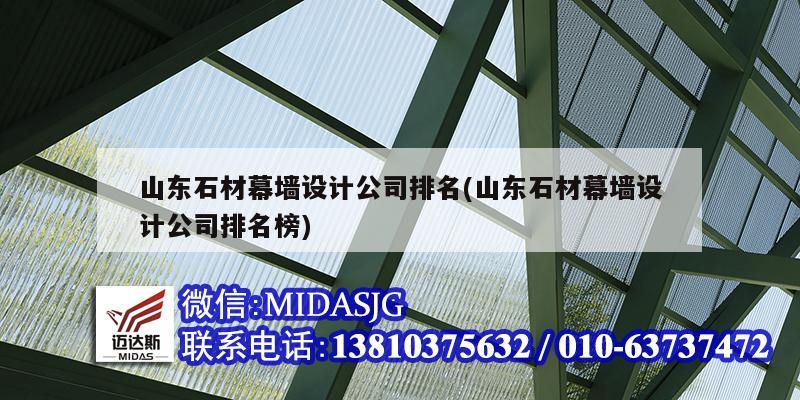 山东石材幕墙设计公司排名(山东石材幕墙设计公司排名榜)

迈达斯
MIDAS

微信:MIDASJG
联系电话:13810375632 / 010-63737472